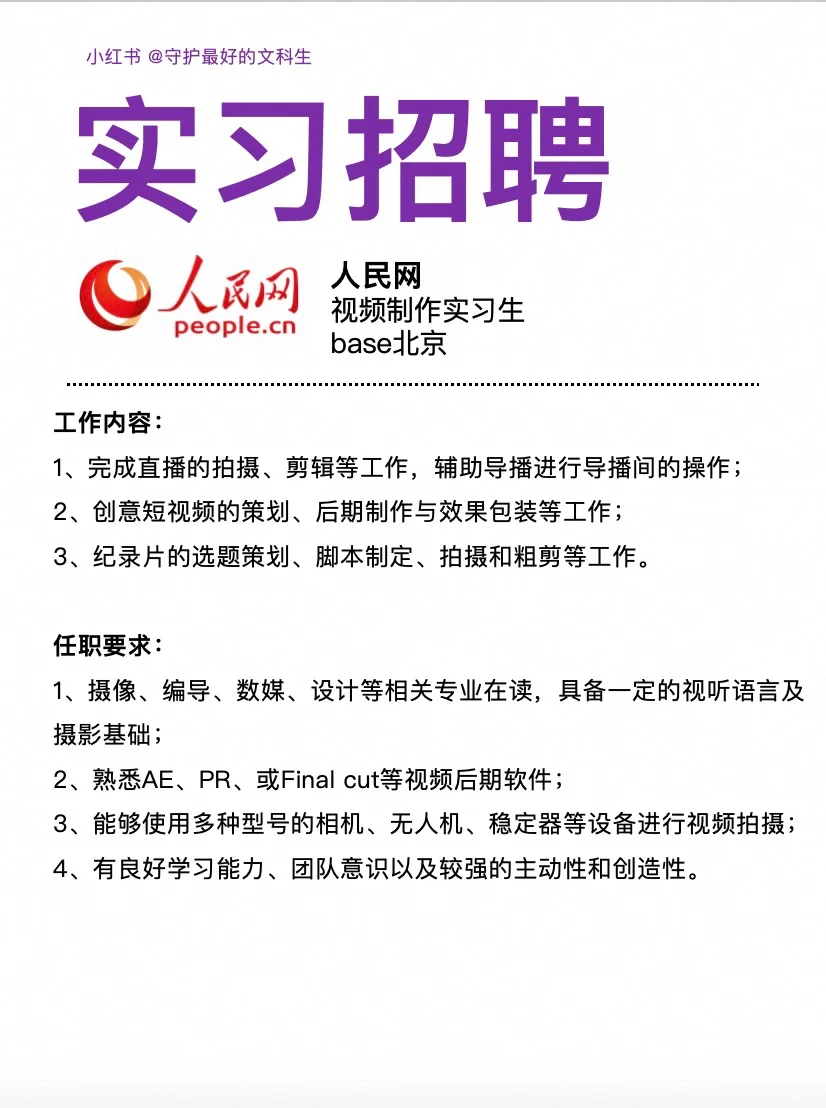 小红书 @守护最好的文科生

实习招聘

人民网
people.cn

人民网
视频制作实习生
base北京

工作内容：
1、完成直播的拍摄、剪辑等工作，辅助导播进行导播间的操作；
2、创意短视频的策划、后期制作与效果包装等工作；
3、纪录片的选题策划、脚本制定、拍摄和粗剪等工作。

任职要求：
1、摄像、编导、数媒、设计等相关专业在读，具备一定的视听语言及摄影基础；
2、熟悉AE、PR、或Final cut等视频后期软件；
3、能够使用多种型号的相机、无人机、稳定器等设备进行视频拍摄；
4、有良好学习能力、团队意识以及较强的主动性和创造性。